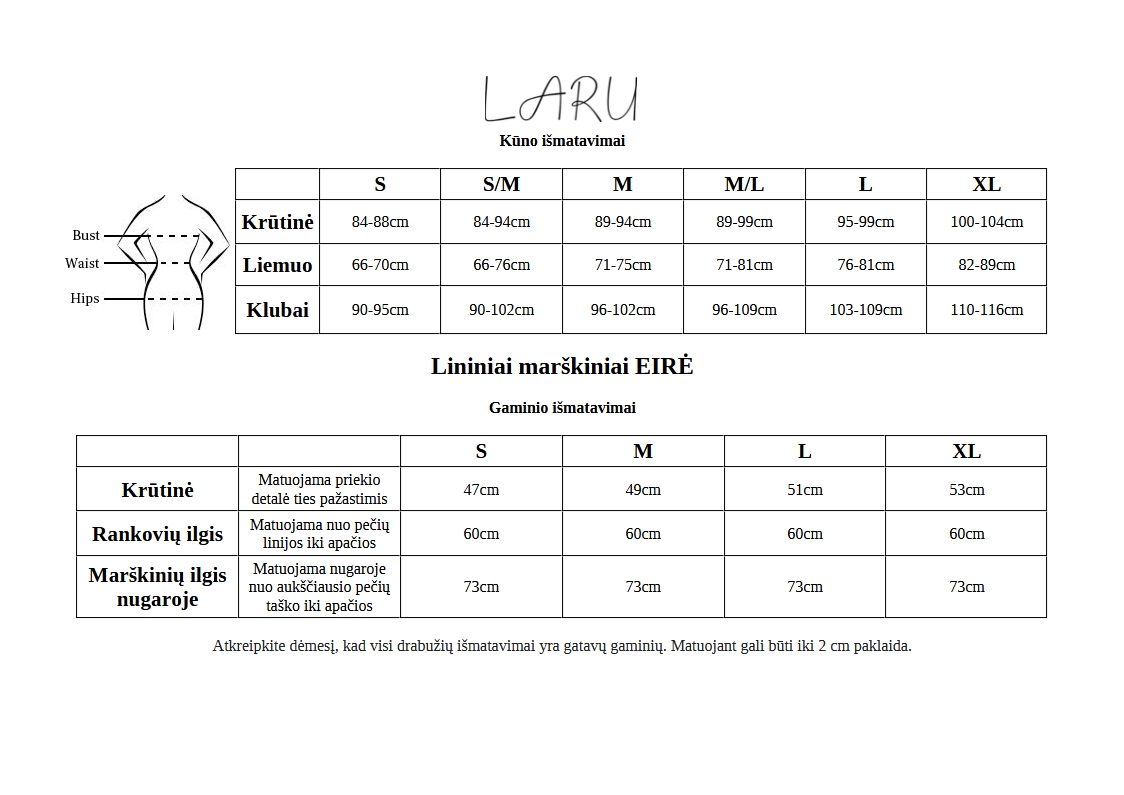 LARU

Kūno išmatavimai

Bust
Waist
Hips

|  | S | S/M | M | M/L | L | XL |
|---|---|---|---|---|---|---|
| Krūtinė | 84-88cm | 84-94cm | 89-94cm | 89-99cm | 95-99cm | 100-104cm |
| Liemuo | 66-70cm | 66-76cm | 71-75cm | 71-81cm | 76-81cm | 82-89cm |
| Klubai | 90-95cm | 90-102cm | 96-102cm | 96-109cm | 103-109cm | 110-116cm |

Lininiai marškiniai EIRĖ

Gaminio išmatavimai

|  |  | S | M | L | XL |
|---|---|---|---|---|---|
| Krūtinė | Matuojama priekio detalė ties pažastimis | 47cm | 49cm | 51cm | 53cm |
| Rankovių ilgis | Matuojama nuo pečių linijos iki apačios | 60cm | 60cm | 60cm | 60cm |
| Marškinių ilgis nugaroje | Matuojama nugaroje nuo aukščiausio pečių taško iki apačios | 73cm | 73cm | 73cm | 73cm |

Atkreipkite dėmesį, kad visi drabužių išmatavimai yra gatavų gaminių. Matuojant gali būti iki 2 cm paklaida.